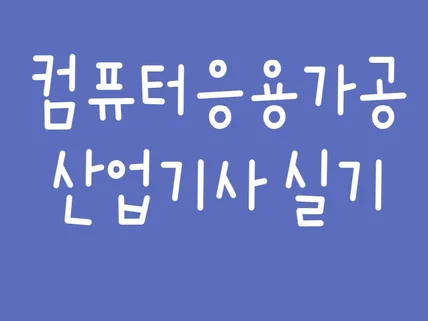 컴퓨터응용가공
산업기사실기